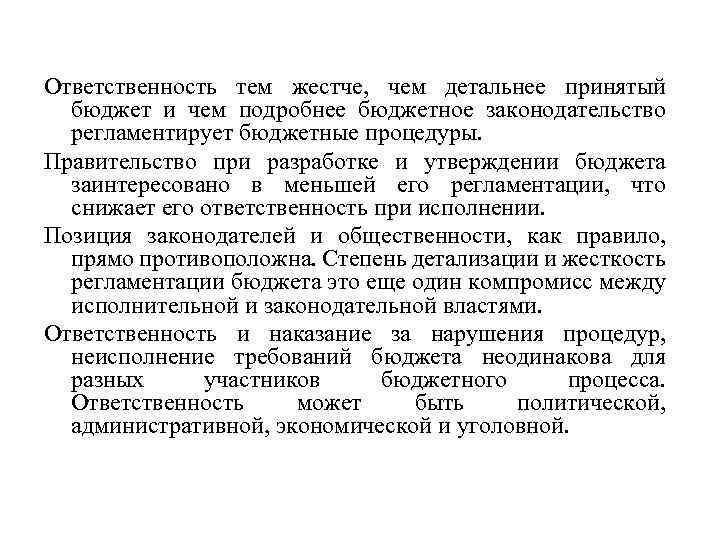 Ответственность тем жестче, чем детальнее принятый бюджет и чем подробнее бюджетное законодательство регламентирует бюджетные процедуры.

Правительство при разработке и утверждении бюджета заинтересовано в меньшей его регламентации, что снижает его ответственность при исполнении.

Позиция законодателей и общественности, как правило, прямо противоположна. Степень детализации и жесткость регламентации бюджета это еще один компромисс между исполнительной и законодательной властями.

Ответственность и наказание за нарушения процедур, неисполнение требований бюджета неодинакова для разных участников бюджетного процесса. Ответственность может быть политической, административной, экономической и уголовной.